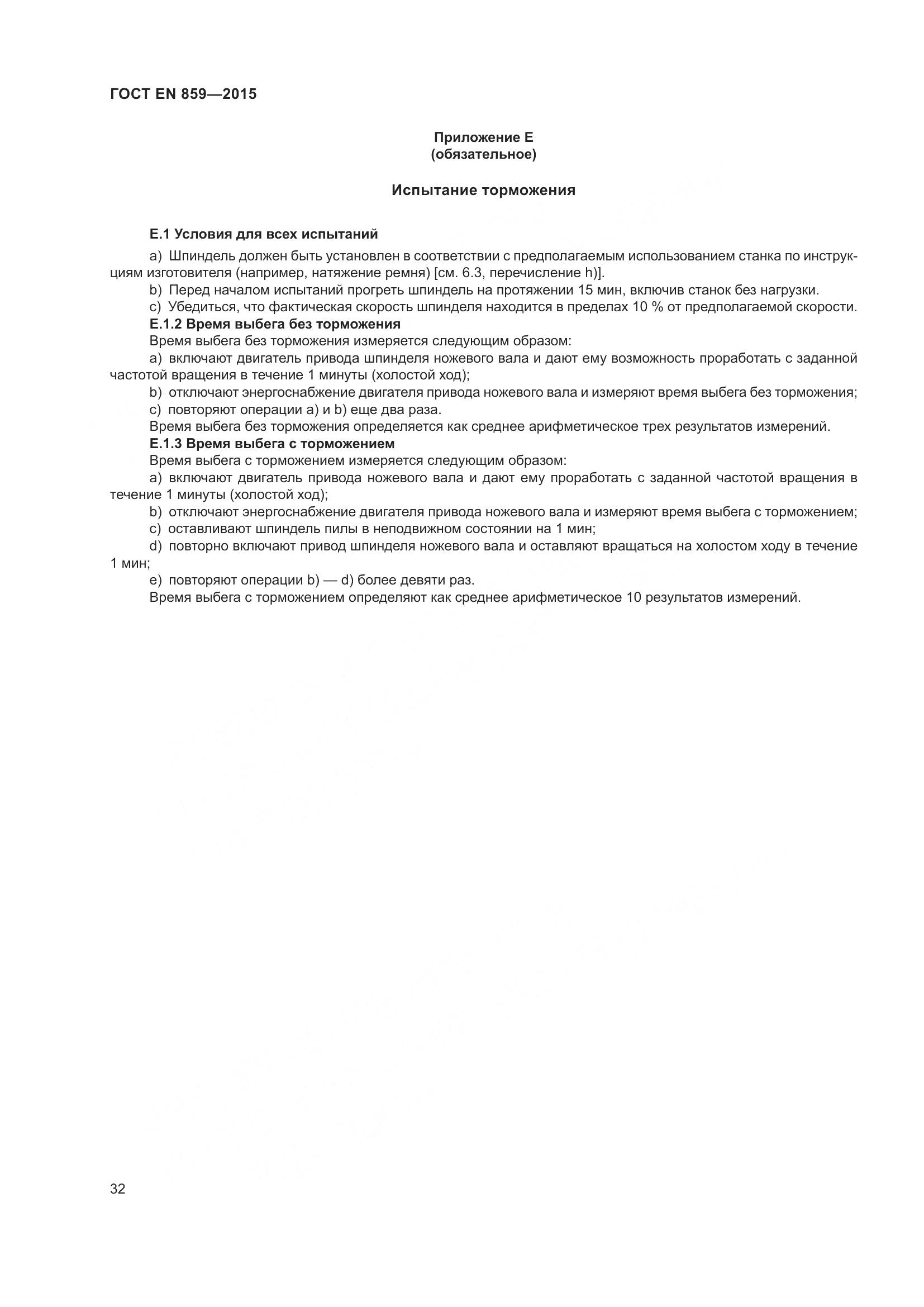 ГОСТ EN 859—2015

Приложение Е
(обязательное)

Испытание торможения

Е.1 Условия для всех испытаний

a) Шпиндель должен быть установлен в соответствии с предполагаемым использованием станка по инструкциям изготовителя (например, натяжение ремня) [см. 6.3, перечисление h)].

b) Перед началом испытаний прогреть шпиндель на протяжении 15 мин, включив станок без нагрузки.

c) Убедиться, что фактическая скорость шпинделя находится в пределах 10 % от предполагаемой скорости.

Е.1.2 Время выбега без торможения

Время выбега без торможения измеряется следующим образом:

a) включают двигатель привода шпинделя ножевого вала и дают ему возможность проработать с заданной частотой вращения в течение 1 минуты (холостой ход);

b) отключают энергоснабжение двигателя привода ножевого вала и измеряют время выбега без торможения;

c) повторяют операции a) и b) еще два раза.

Время выбега без торможения определяется как среднее арифметическое трех результатов измерений.

Е.1.3 Время выбега с торможением

Время выбега с торможением измеряется следующим образом:

a) включают двигатель привода ножевого вала и дают ему проработать с заданной частотой вращения в течение 1 минуты (холостой ход);

b) отключают энергоснабжение двигателя привода ножевого вала и измеряют время выбега с торможением;

c) оставливают шпиндель пилы в неподвижном состоянии на 1 мин;

d) повторно включают привод шпинделя ножевого вала и оставляют вращаться на холостом ходу в течение 1 мин;

e) повторяют операции b) — d) более девяти раз.

Время выбега с торможением определяют как среднее арифметическое 10 результатов измерений.

32